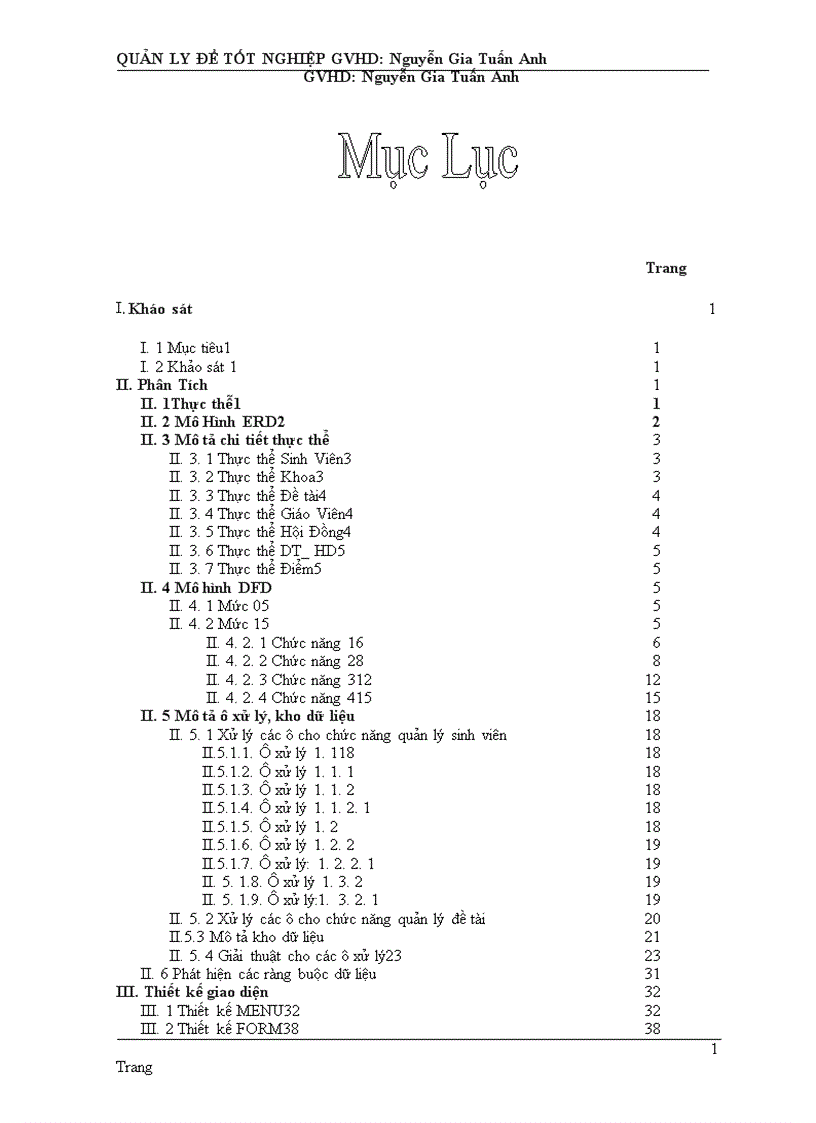 QUẢN LY ĐỀ TỐT NGHIỆP GVHD: Nguyễn Gia Tuấn Anh
GVHD: Nguyễn Gia Tuấn Anh

Mục Lục

Trang

I. Khảo sát 1

I. 1 Mục tiêu1 1
I. 2 Khảo sát 1 1
II. Phân Tích 1
II. 1Thực thể1 1
II. 2 Mô Hình ERD2 2
II. 3 Mô tả chi tiết thực thể 3
II. 3. 1 Thực thể Sinh Viên3 3
II. 3. 2 Thực thể Khoa3 3
II. 3. 3 Thực thể Đề tài4 4
II. 3. 4 Thực thể Giáo Viên4 4
II. 3. 5 Thực thể Hội Đồng4 4
II. 3. 6 Thực thể DT_ HD5 5
II. 3. 7 Thực thể Điểm5 5
II. 4 Mô hình DFD 5
II. 4. 1 Mức 05 5
II. 4. 2 Mức 15 5
II. 4. 2. 1 Chức năng 16 6
II. 4. 2. 2 Chức năng 28 8
II. 4. 2. 3 Chức năng 312 12
II. 4. 2. 4 Chức năng 415 15
II. 5 Mô tả ô xử lý, kho dữ liệu 18
II. 5. 1 Xử lý các ô cho chức năng quản lý sinh viên 18
II.5.1.1. Ô xử lý 1. 118 18
II.5.1.2. Ô xử lý 1. 1. 1 18
II.5.1.3. Ô xử lý 1. 1. 2 18
II.5.1.4. Ô xử lý 1. 1. 2. 1 18
II.5.1.5. Ô xử lý 1. 2 18
II.5.1.6. Ô xử lý 1. 2. 2 19
II.5.1.7. Ô xử lý: 1. 2. 2. 1 19
II. 5. 1.8. Ô xử lý 1. 3. 2 19
II. 5. 1.9. Ô xử lý:1. 3. 2. 1 19
II. 5. 2 Xử lý các ô cho chức năng quản lý đề tài 20
II.5.3 Mô tả kho dữ liệu 21
II. 5. 4 Giải thuật cho các ô xử lý23 23
II. 6 Phát hiện các ràng buộc dữ liệu 31
III. Thiết kế giao diện 32
III. 1 Thiết kế MENU32 32
III. 2 Thiết kế FORM38 38

1
Trang